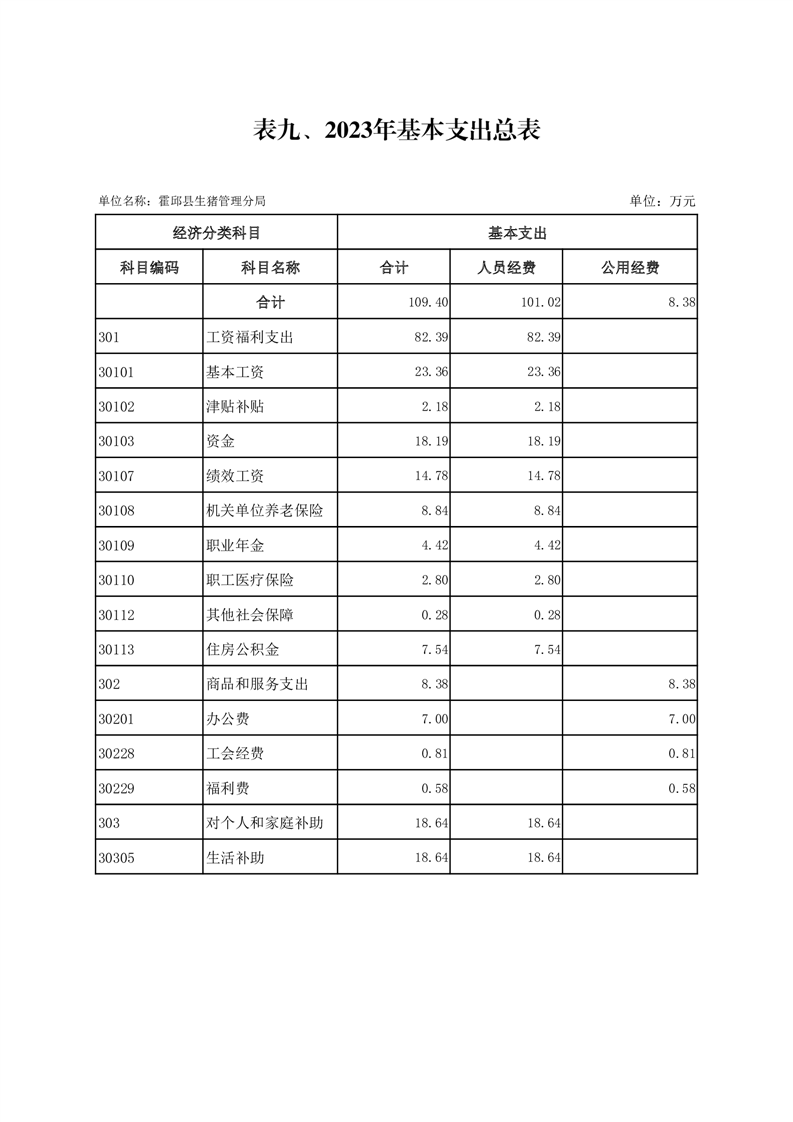 表九、2023年基本支出总表

单位名称：霍邱县生猪管理分局

单位：万元

| 经济分类科目 | | 基本支出 | | |
|---|---|---|---|---|
| 科目编码 | 科目名称 | 合计 | 人员经费 | 公用经费 |
| | 合计 | 109.40 | 101.02 | 8.38 |
| 301 | 工资福利支出 | 82.39 | 82.39 | |
| 30101 | 基本工资 | 23.36 | 23.36 | |
| 30102 | 津贴补贴 | 2.18 | 2.18 | |
| 30103 | 资金 | 18.19 | 18.19 | |
| 30107 | 绩效工资 | 14.78 | 14.78 | |
| 30108 | 机关单位养老保险 | 8.84 | 8.84 | |
| 30109 | 职业年金 | 4.42 | 4.42 | |
| 30110 | 职工医疗保险 | 2.80 | 2.80 | |
| 30112 | 其他社会保障 | 0.28 | 0.28 | |
| 30113 | 住房公积金 | 7.54 | 7.54 | |
| 302 | 商品和服务支出 | 8.38 | | 8.38 |
| 30201 | 办公费 | 7.00 | | 7.00 |
| 30228 | 工会经费 | 0.81 | | 0.81 |
| 30229 | 福利费 | 0.58 | | 0.58 |
| 303 | 对个人和家庭补助 | 18.64 | 18.64 | |
| 30305 | 生活补助 | 18.64 | 18.64 | |